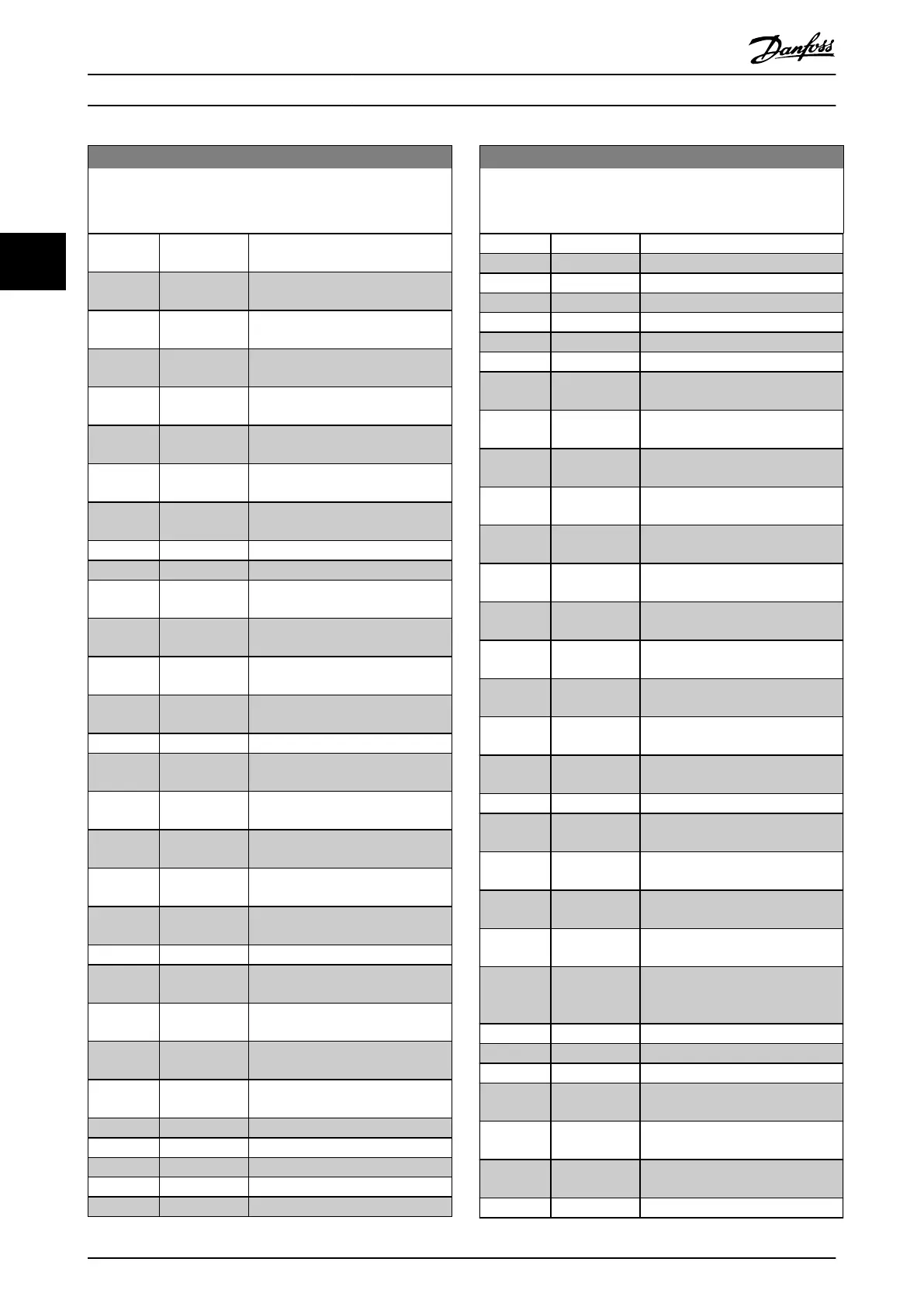 Danfoss